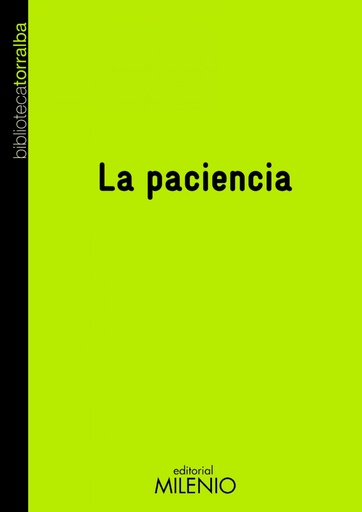 bibliotecatorralba

La paciencia

editorial
MILENIO